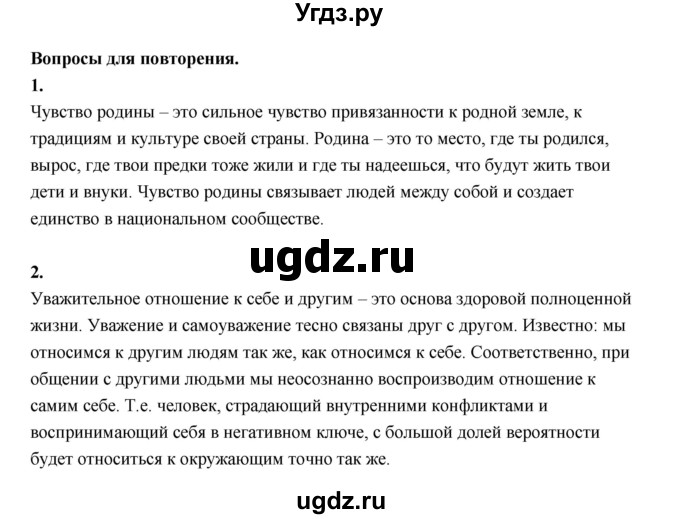 Угдз.ру

Вопросы для повторения.

1.

Чувство родины – это сильное чувство привязанности к родной земле, к традициям и культуре своей страны. Родина – это то место, где ты родился, вырос, где твои предки тоже жили и где ты надеешься, что будут жить твои дети и внуки. Чувство родины связывает людей между собой и создает единство в национальном сообществе.

ugdz.ru

2.

Уважительное отношение к себе и другим – это основа здоровой полноценной жизни. Уважение и самоуважение тесно связаны друг с другом. Известно: мы относимся к другим людям так же, как относимся к себе. Соответственно, при общении с другими людьми мы неосознанно воспроизводим отношение к самим себе. Т.е. человек, страдающий внутренними конфликтами и воспринимающий себя в негативном ключе, с большой долей вероятности будет относиться к окружающим точно так же.

ugdz.ru